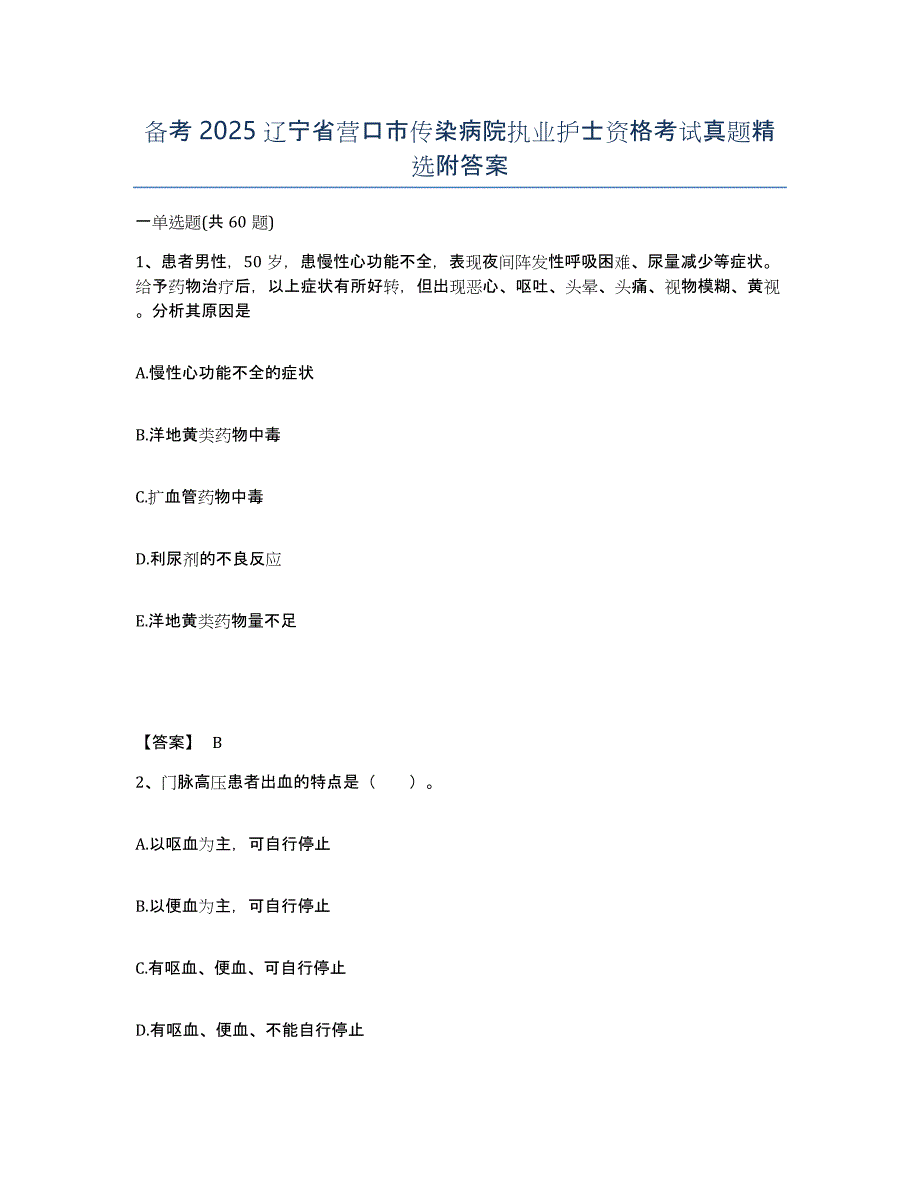 备考2025辽宁省营口市传染病院执业护士资格考试真题精选附答案

一单选题(共60题)

1、患者男性，50岁，患慢性心功能不全，表现夜间阵发性呼吸困难、尿量减少等症状。给予药物治疗后，以上症状有所好转，但出现恶心、呕吐、头晕、头痛、视物模糊、黄视。分析其原因是

A.慢性心功能不全的症状

B.洋地黄类药物中毒

C.扩血管药物中毒

D.利尿剂的不良反应

E.洋地黄类药物量不足

【答案】 B

2、门脉高压患者出血的特点是（　　）。

A.以呕血为主，可自行停止

B.以便血为主，可自行停止

C.有呕血、便血、可自行停止

D.有呕血、便血、不能自行停止